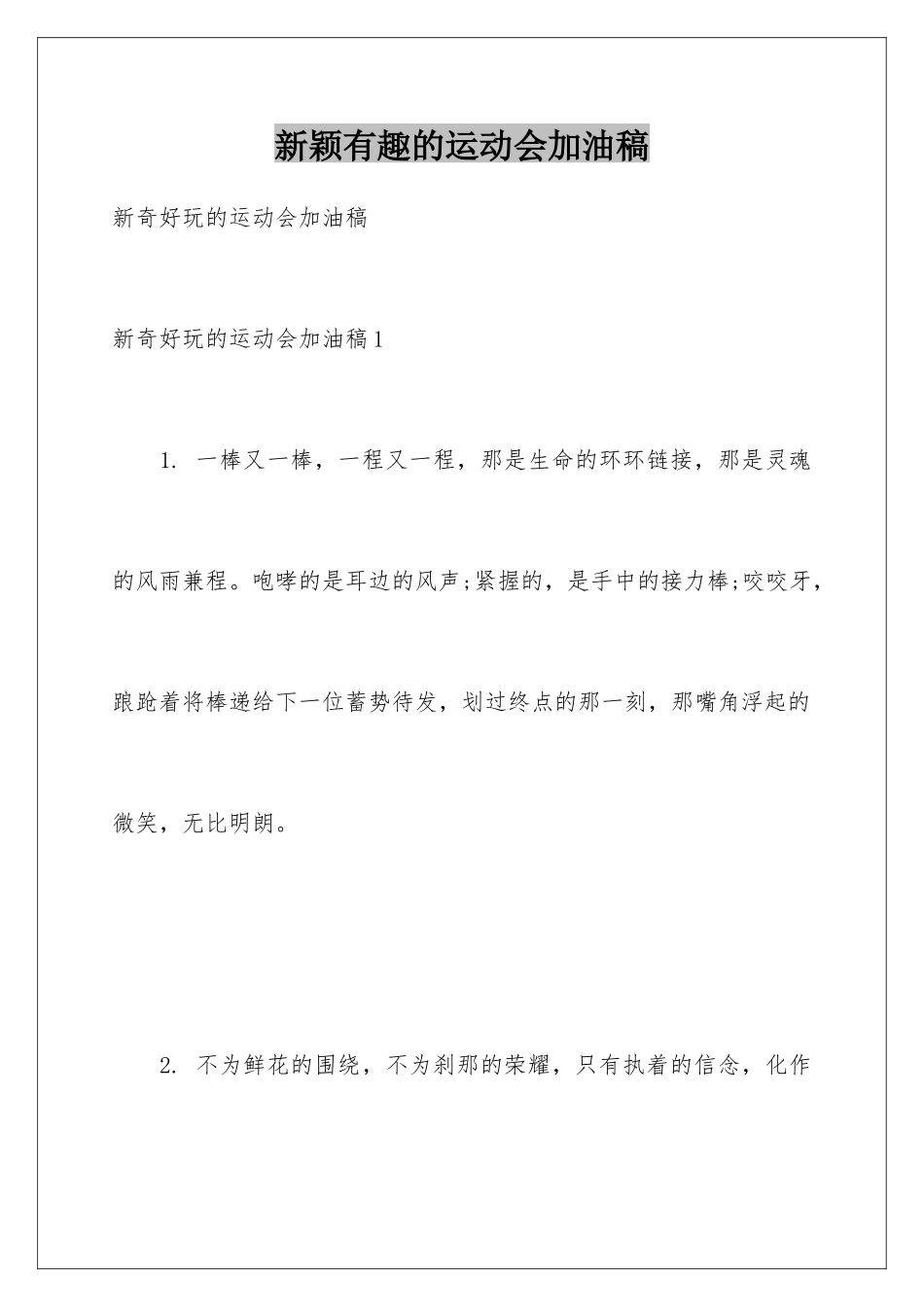 新颖有趣的运动会加油稿

新奇好玩的运动会加油稿

新奇好玩的运动会加油稿1

1. 一棒又一棒，一程又一程，那是生命的环环链接，那是灵魂的风雨兼程。咆哮的是耳边的风声;紧握的，是手中的接力棒;咬咬牙，踉跄着将棒递给下一位蓄势待发，划过终点的那一刻，那嘴角浮起的微笑，无比明朗。

2. 不为鲜花的围绕，不为刹那的荣耀，只有执着的信念，化作